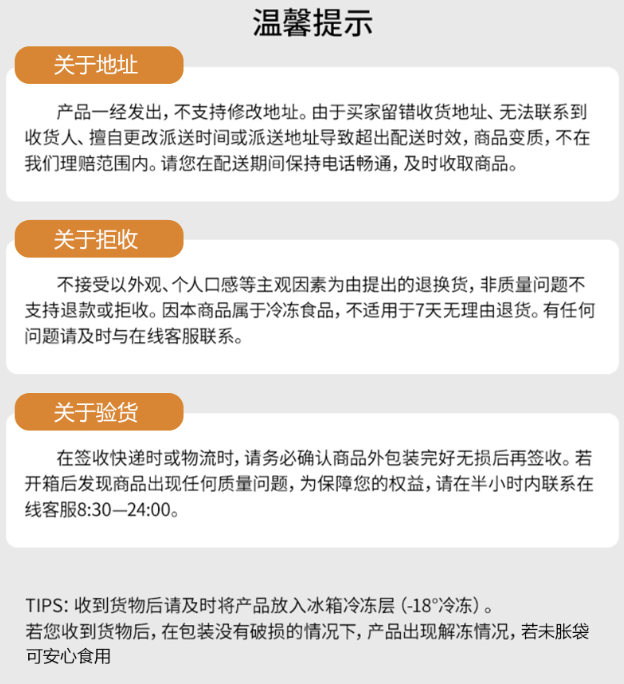 温馨提示

关于地址

产品一经发出，不支持修改地址。由于买家留错收货地址、无法联系到收货人、擅自更改派送时间或派送地址导致超出配送时效，商品变质，不在我们理赔范围内。请您在配送期间保持电话畅通，及时收取商品。

关于拒收

不接受以外观、个人口感等主观因素为由提出的退换货，非质量问题不支持退款或拒收。因本商品属于冷冻食品，不适用于7天无理由退货。有任何问题请及时与在线客服联系。

关于验货

在签收快递时或物流时，请务必确认商品外包装完好无损后再签收。若开箱后发现商品出现任何质量问题，为保障您的权益，请在半小时内联系在线客服8:30—24:00。

TIPS：收到货物后请及时将产品放入冰箱冷冻层（-18°冷冻）。
若您收到货物后，在包装没有破损的情况下，产品出现解冻情况，若未胀袋可安心食用